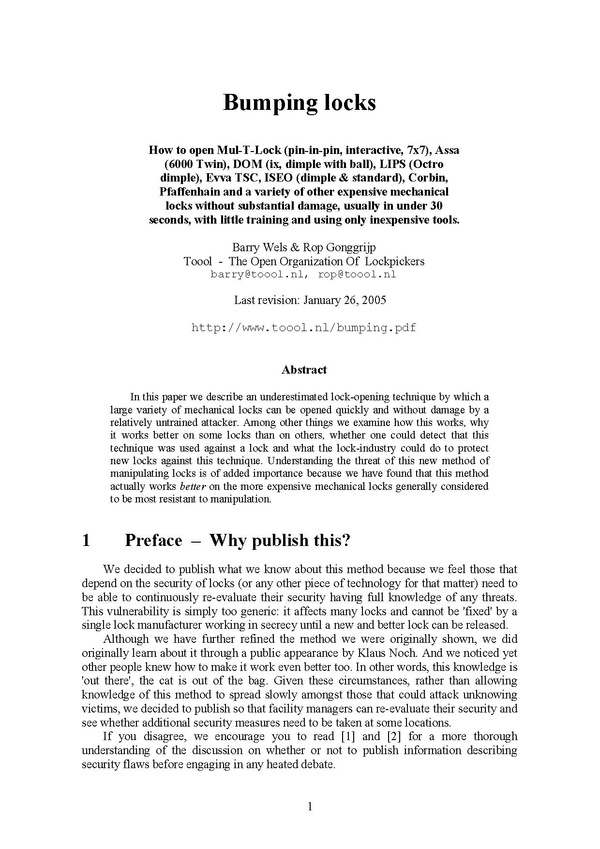 Bumping locks

How to open Mul-T-Lock (pin-in-pin, interactive, 7x7), Assa (6000 Twin), DOM (ix, dimple with ball), LIPS (Octro dimple), Evva TSC, ISEO (dimple & standard), Corbin, Pfaffenhain and a variety of other expensive mechanical locks without substantial damage, usually in under 30 seconds, with little training and using only inexpensive tools.

Barry Wels & Rop Gonggrijp
Toool - The Open Organization Of Lockpickers
barry@toool.nl, rop@toool.nl

Last revision: January 26, 2005

http://www.toool.nl/bumping.pdf

Abstract

In this paper we describe an underestimated lock-opening technique by which a large variety of mechanical locks can be opened quickly and without damage by a relatively untrained attacker. Among other things we examine how this works, why it works better on some locks than on others, whether one could detect that this technique was used against a lock and what the lock-industry could do to protect new locks against this technique. Understanding the threat of this new method of manipulating locks is of added importance because we have found that this method actually works better on the more expensive mechanical locks generally considered to be most resistant to manipulation.

1 Preface – Why publish this?

We decided to publish what we know about this method because we feel those that depend on the security of locks (or any other piece of technology for that matter) need to be able to continuously re-evaluate their security having full knowledge of any threats. This vulnerability is simply too generic: it affects many locks and cannot be 'fixed' by a single lock manufacturer working in secrecy until a new and better lock can be released.

Although we have further refined the method we were originally shown, we did originally learn about it through a public appearance by Klaus Noch. And we noticed yet other people knew how to make it work even better too. In other words, this knowledge is 'out there', the cat is out of the bag. Given these circumstances, rather than allowing knowledge of this method to spread slowly amongst those that could attack unknowing victims, we decided to publish so that facility managers can re-evaluate their security and see whether additional security measures need to be taken at some locations.

If you disagree, we encourage you to read [1] and [2] for a more thorough understanding of the discussion on whether or not to publish information describing security flaws before engaging in any heated debate.

1